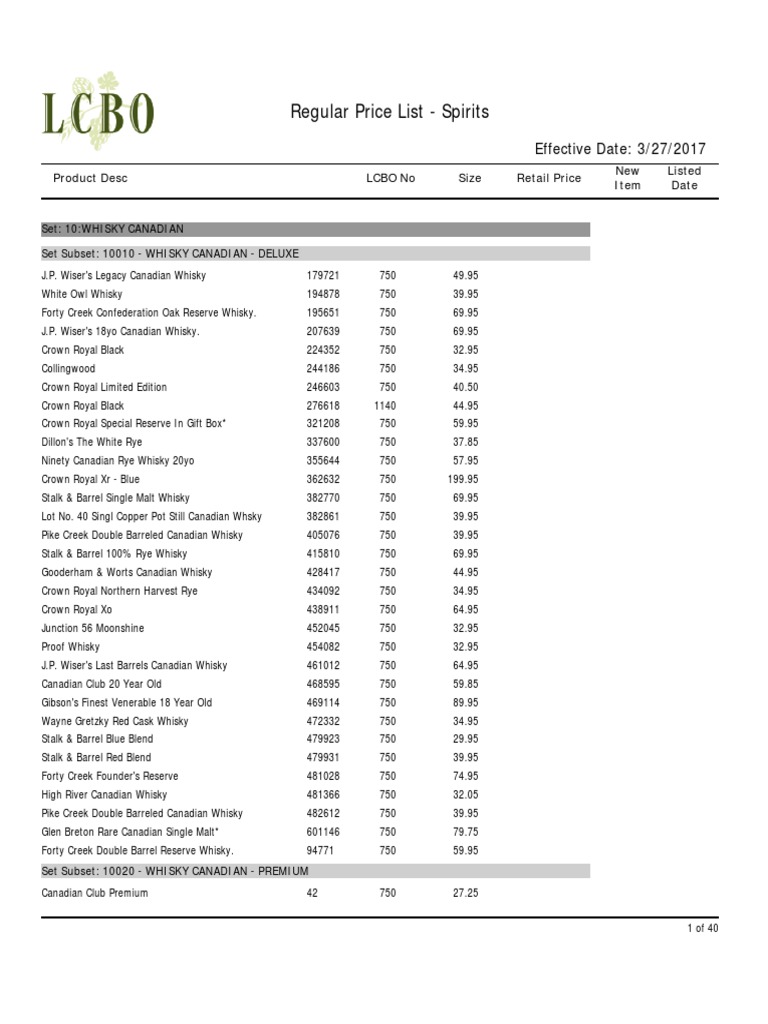 LCBO

Regular Price List - Spirits

Effective Date: 3/27/2017

| Product Desc | LCBO No | Size | Retail Price | New Item | Listed Date |
|---|---|---|---|---|---|
| Set: 10:WHISKY CANADIAN | | | | | |
| Set Subset: 10010 - WHISKY CANADIAN - DELUXE | | | | | |
| J.P. Wiser's Legacy Canadian Whisky | 179721 | 750 | 49.95 | | |
| White Owl Whisky | 194878 | 750 | 39.95 | | |
| Forty Creek Confederation Oak Reserve Whisky. | 195651 | 750 | 69.95 | | |
| J.P. Wiser's 18yo Canadian Whisky. | 207639 | 750 | 69.95 | | |
| Crown Royal Black | 224352 | 750 | 32.95 | | |
| Collingwood | 244186 | 750 | 34.95 | | |
| Crown Royal Limited Edition | 246603 | 750 | 40.50 | | |
| Crown Royal Black | 276618 | 1140 | 44.95 | | |
| Crown Royal Special Reserve In Gift Box* | 321208 | 750 | 59.95 | | |
| Dillon's The White Rye | 337600 | 750 | 37.85 | | |
| Ninety Canadian Rye Whisky 20yo | 355644 | 750 | 57.95 | | |
| Crown Royal Xr - Blue | 362632 | 750 | 199.95 | | |
| Stalk & Barrel Single Malt Whisky | 382770 | 750 | 69.95 | | |
| Lot No. 40 Singl Copper Pot Still Canadian Whsky | 382861 | 750 | 39.95 | | |
| Pike Creek Double Barreled Canadian Whisky | 405076 | 750 | 39.95 | | |
| Stalk & Barrel 100% Rye Whisky | 415810 | 750 | 69.95 | | |
| Gooderham & Worts Canadian Whisky | 428417 | 750 | 44.95 | | |
| Crown Royal Northern Harvest Rye | 434092 | 750 | 34.95 | | |
| Crown Royal Xo | 438911 | 750 | 64.95 | | |
| Junction 56 Moonshine | 452045 | 750 | 32.95 | | |
| Proof Whisky | 454082 | 750 | 32.95 | | |
| J.P. Wiser's Last Barrels Canadian Whisky | 461012 | 750 | 64.95 | | |
| Canadian Club 20 Year Old | 468595 | 750 | 59.85 | | |
| Gibson's Finest Venerable 18 Year Old | 469114 | 750 | 89.95 | | |
| Wayne Gretzky Red Cask Whisky | 472332 | 750 | 34.95 | | |
| Stalk & Barrel Blue Blend | 479923 | 750 | 29.95 | | |
| Stalk & Barrel Red Blend | 479931 | 750 | 39.95 | | |
| Forty Creek Founder's Reserve | 481028 | 750 | 74.95 | | |
| High River Canadian Whisky | 481366 | 750 | 32.05 | | |
| Pike Creek Double Barreled Canadian Whisky | 482612 | 750 | 39.95 | | |
| Glen Breton Rare Canadian Single Malt* | 601146 | 750 | 79.75 | | |
| Forty Creek Double Barrel Reserve Whisky. | 94771 | 750 | 59.95 | | |
| Set Subset: 10020 - WHISKY CANADIAN - PREMIUM | | | | | |
| Canadian Club Premium | 42 | 750 | 27.25 | | |

1 of 40